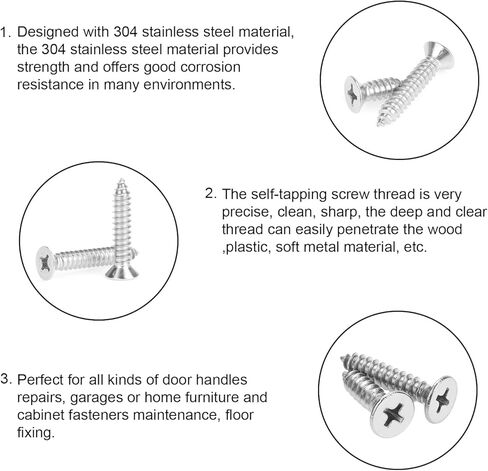 1. Designed with 304 stainless steel material, the 304 stainless steel material provides strength and offers good corrosion resistance in many environments.

2. The self-tapping screw thread is very precise, clean, sharp, the deep and clear thread can easily penetrate the wood ,plastic, soft metal material, etc.

3. Perfect for all kinds of door handles repairs, garages or home furniture and cabinet fasteners maintenance, floor fixing.